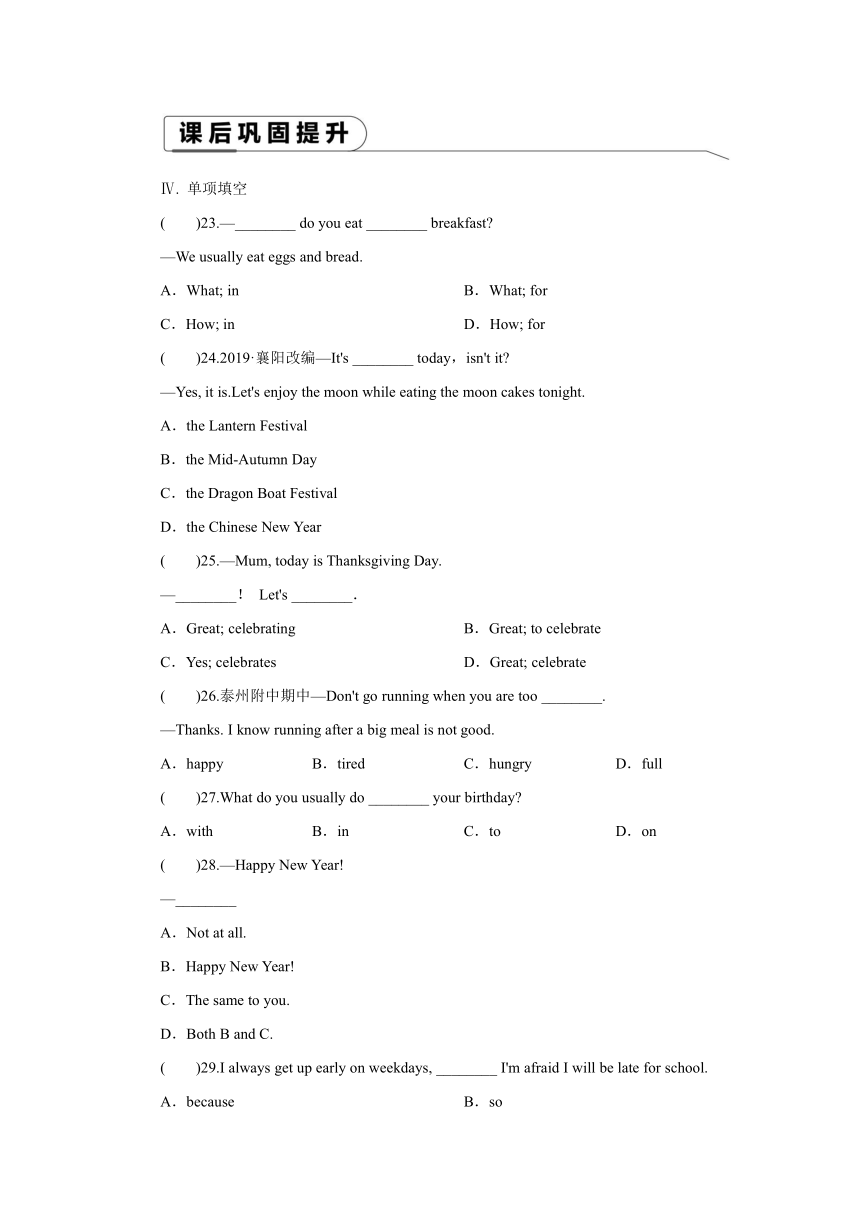 课后巩固提升

Ⅳ. 单项填空

(　　)23.—________ do you eat ________ breakfast?

—We usually eat eggs and bread.

A．What; in　　B．What; for

C．How; in　　D．How; for

(　　)24.2019·襄阳改编—It's ________ today，isn't it?

—Yes, it is.Let's enjoy the moon while eating the moon cakes tonight.

A．the Lantern Festival

B．the Mid-Autumn Day

C．the Dragon Boat Festival

D．the Chinese New Year

(　　)25.—Mum, today is Thanksgiving Day.

—________！ Let's ________.

A．Great; celebrating　　B．Great; to celebrate

C．Yes; celebrates　　D．Great; celebrate

(　　)26.泰州附中期中—Don't go running when you are too ________.

—Thanks. I know running after a big meal is not good.

A．happy　　B．tired　　C．hungry　　D．full

(　　)27.What do you usually do ________ your birthday?

A．with　　B．in　　C．to　　D．on

(　　)28.—Happy New Year!

—________

A．Not at all.

B．Happy New Year!

C．The same to you.

D．Both B and C.

(　　)29.I always get up early on weekdays, ________ I'm afraid I will be late for school.

A．because　　B．so